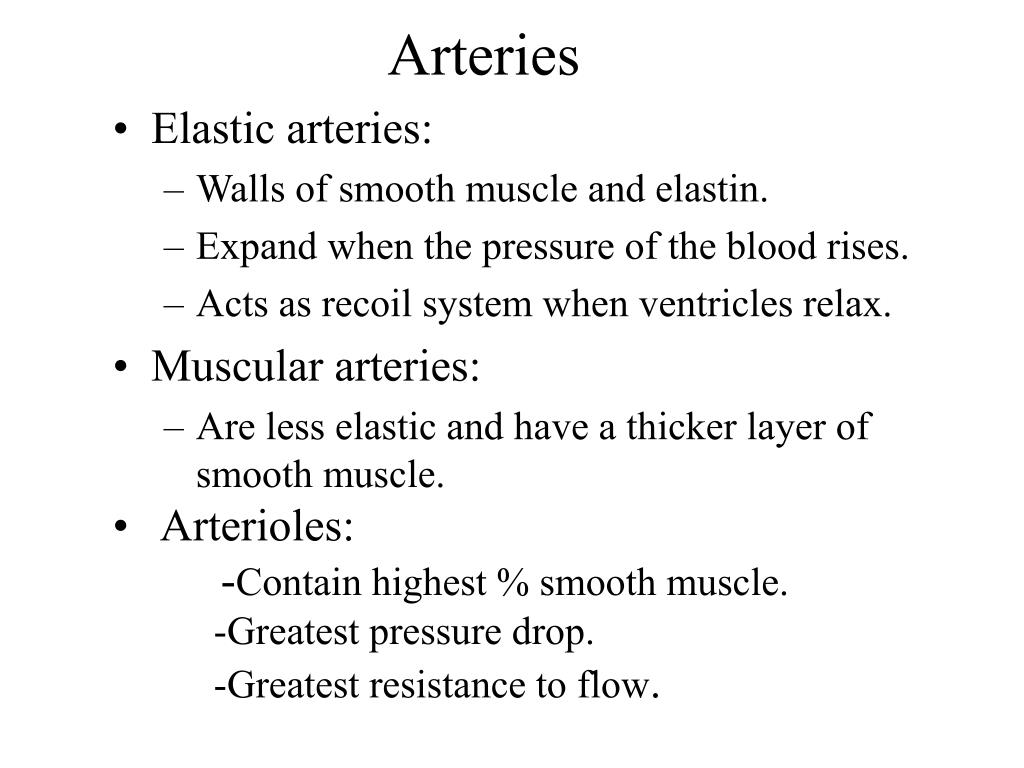 Arteries

• Elastic arteries:
– Walls of smooth muscle and elastin.
– Expand when the pressure of the blood rises.
– Acts as recoil system when ventricles relax.

• Muscular arteries:
– Are less elastic and have a thicker layer of smooth muscle.

• Arterioles:
-Contain highest % smooth muscle.
-Greatest pressure drop.
-Greatest resistance to flow.